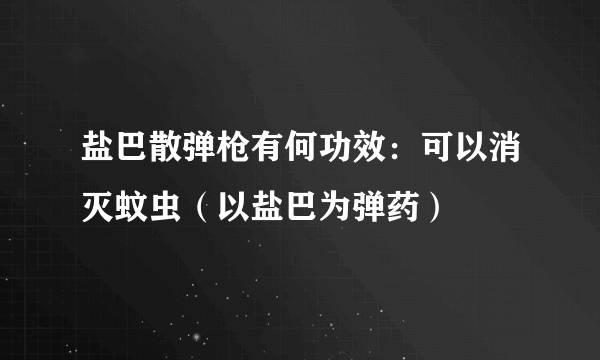 盐巴散弹枪有何功效：可以消灭蚊虫（以盐巴为弹药）